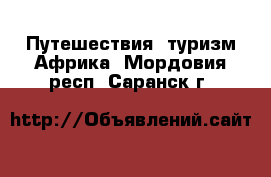 Путешествия  туризм Африка  Мордовия респ  Саранск г

http://Объявлений.сайт